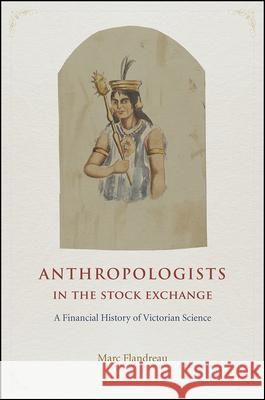 ANTHROPOLOGISTS
IN THE STOCK EXCHANGE

A Financial History of Victorian Science

Marc Flandreau

Kraina Książek